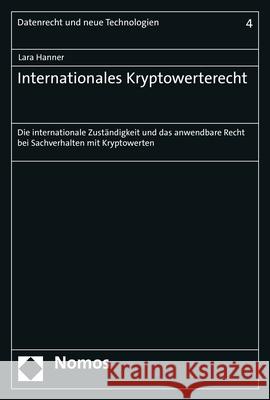 Datenrecht und neue Technologien 4

Lara Hanner

Internationales Kryptowerterecht

Die internationale Zuständigkeit und das anwendbare Recht bei Sachverhalten mit Kryptowerten

Nomos

Kraina Książek